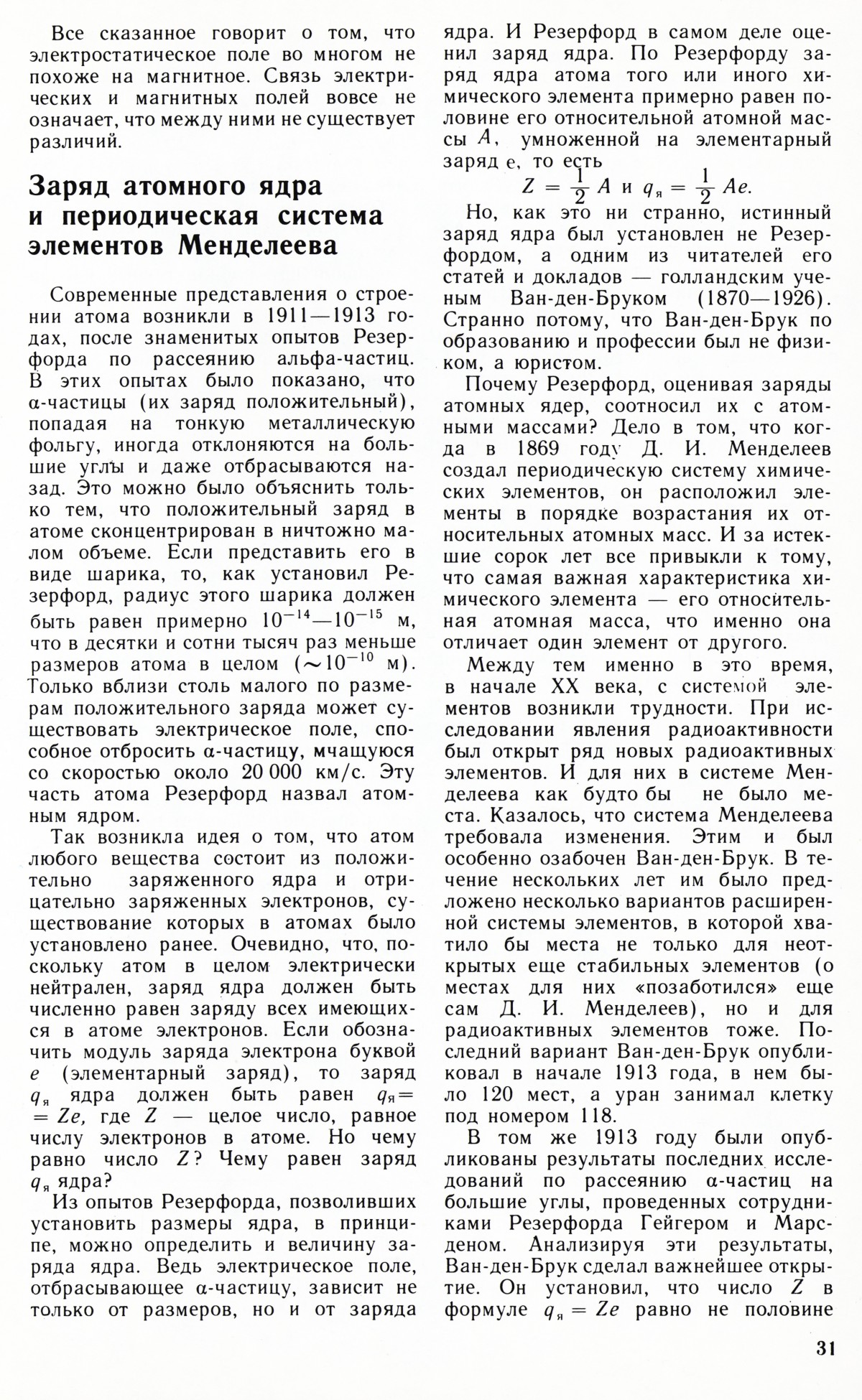 Все сказанное говорит о том, что электростатическое поле во многом не похоже на магнитное. Связь электрических и магнитных полей вовсе не означает, что между ними не существует различий.

Заряд атомного ядра и периодическая система элементов Менделеева

Современные представления о строении атома возникли в 1911—1913 годах, после знаменитых опытов Резерфорда по рассеянию альфа-частиц. В этих опытах было показано, что α-частицы (их заряд положительный), попадая на тонкую металлическую фольгу, иногда отклоняются на большие углы и даже отбрасываются назад. Это можно было объяснить только тем, что положительный заряд в атоме сконцентрирован в ничтожно малом объеме. Если представить его в виде шарика, то, как установил Резерфорд, радиус этого шарика должен быть равен примерно $10^{-14}$—$10^{-15}$ м, что в десятки и сотни тысяч раз меньше размеров атома в целом ($\sim 10^{-10}$ м). Только вблизи столь малого по размерам положительного заряда может существовать электрическое поле, способное отбросить α-частицу, мчащуюся со скоростью около 20 000 км/с. Эту часть атома Резерфорд назвал атомным ядром.

Так возникла идея о том, что атом любого вещества состоит из положительно заряженного ядра и отрицательно заряженных электронов, существование которых в атомах было установлено ранее. Очевидно, что, поскольку атом в целом электрически нейтрален, заряд ядра должен быть численно равен заряду всех имеющихся в атоме электронов. Если обозначить модуль заряда электрона буквой $e$ (элементарный заряд), то заряд $q_я$ ядра должен быть равен $q_я = Ze$, где $Z$ — целое число, равное числу электронов в атоме. Но чему равно число $Z$? Чему равен заряд $q_я$ ядра?

Из опытов Резерфорда, позволивших установить размеры ядра, в принципе, можно определить и величину заряда ядра. Ведь электрическое поле, отбрасывающее α-частицу, зависит не только от размеров, но и от заряда ядра. И Резерфорд в самом деле оценил заряд ядра. По Резерфорду заряд ядра атома того или иного химического элемента примерно равен половине его относительной атомной массы $A$, умноженной на элементарный заряд e, то есть
$Z = \frac{1}{2} A$ и $q_я = \frac{1}{2} Ae$.

Но, как это ни странно, истинный заряд ядра был установлен не Резерфордом, а одним из читателей его статей и докладов — голландским ученым Ван-ден-Бруком (1870—1926). Странно потому, что Ван-ден-Брук по образованию и профессии был не физиком, а юристом.

Почему Резерфорд, оценивая заряды атомных ядер, соотносил их с атомными массами? Дело в том, что когда в 1869 году Д. И. Менделеев создал периодическую систему химических элементов, он расположил элементы в порядке возрастания их относительных атомных масс. И за истекшие сорок лет все привыкли к тому, что самая важная характеристика химического элемента — его относительная атомная масса, что именно она отличает один элемент от другого.

Между тем именно в это время, в начале XX века, с системой элементов возникли трудности. При исследовании явления радиоактивности был открыт ряд новых радиоактивных элементов. И для них в системе Менделеева как будто бы не было места. Казалось, что система Менделеева требовала изменения. Этим и был особенно озабочен Ван-ден-Брук. В течение нескольких лет им было предложено несколько вариантов расширенной системы элементов, в которой хватило бы места не только для неоткрытых еще стабильных элементов (о местах для них «позаботился» еще сам Д. И. Менделеев), но и для радиоактивных элементов тоже. Последний вариант Ван-ден-Брук опубликовал в начале 1913 года, в нем было 120 мест, а уран занимал клетку под номером 118.

В том же 1913 году были опубликованы результаты последних исследований по рассеянию α-частиц на большие углы, проведенных сотрудниками Резерфорда Гейгером и Марсденом. Анализируя эти результаты, Ван-ден-Брук сделал важнейшее открытие. Он установил, что число $Z$ в формуле $q_я = Ze$ равно не половине

31